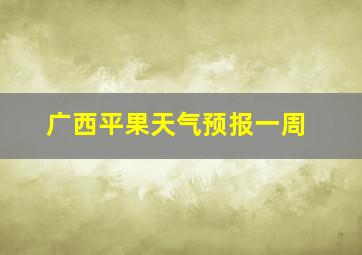 广西平果天气预报一周